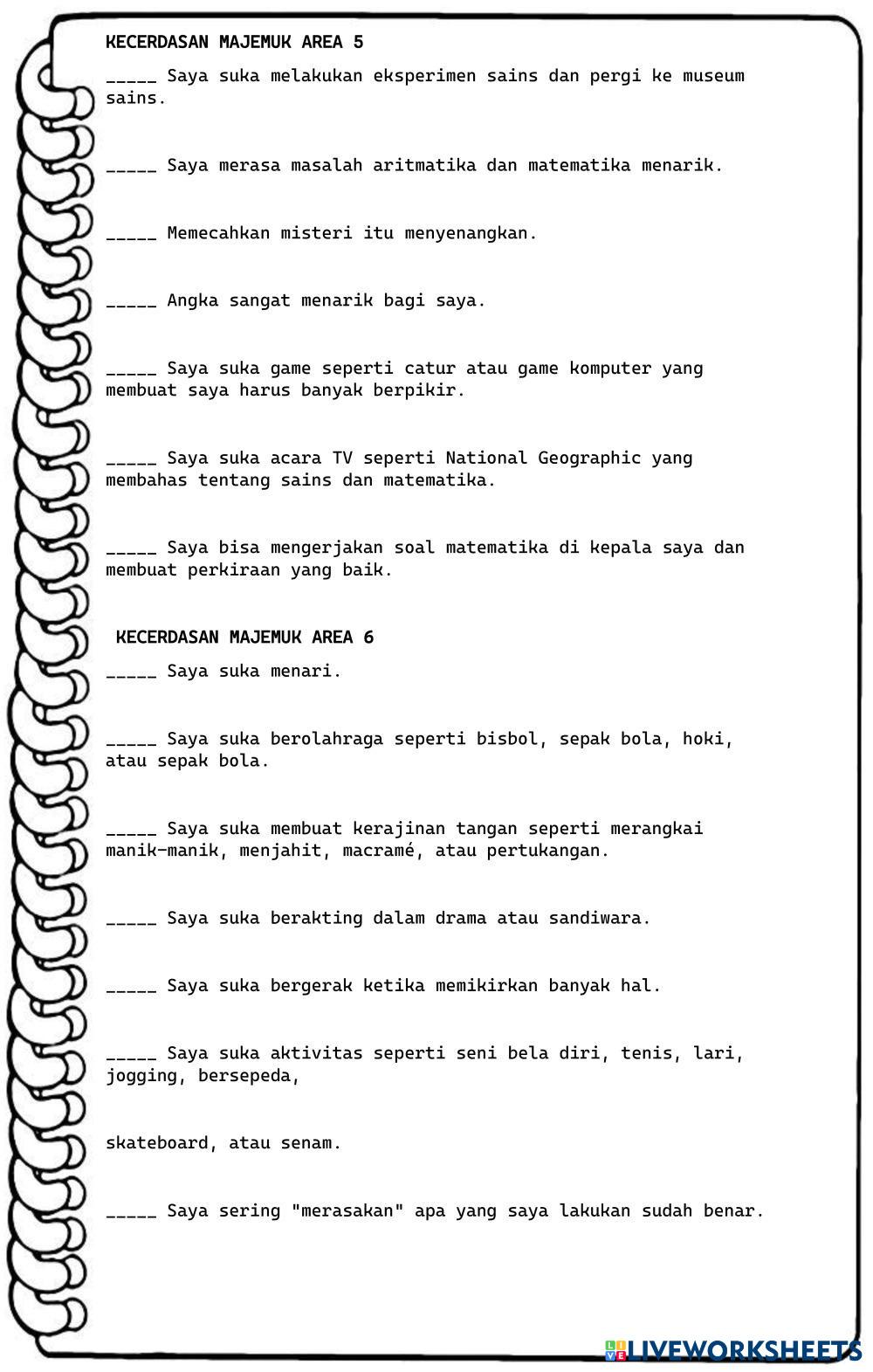 KECERDASAN MAJEMUK AREA 5

_____ Saya suka melakukan eksperimen sains dan pergi ke museum sains.

_____ Saya merasa masalah aritmatika dan matematika menarik.

_____ Memecahkan misteri itu menyenangkan.

_____ Angka sangat menarik bagi saya.

_____ Saya suka game seperti catur atau game komputer yang membuat saya harus banyak berpikir.

_____ Saya suka acara TV seperti National Geographic yang membahas tentang sains dan matematika.

_____ Saya bisa mengerjakan soal matematika di kepala saya dan membuat perkiraan yang baik.

KECERDASAN MAJEMUK AREA 6

_____ Saya suka menari.

_____ Saya suka berolahraga seperti bisbol, sepak bola, hoki, atau sepak bola.

_____ Saya suka membuat kerajinan tangan seperti merangkai manik-manik, menjahit, macramé, atau pertukangan.

_____ Saya suka berakting dalam drama atau sandiwara.

_____ Saya suka bergerak ketika memikirkan banyak hal.

_____ Saya suka aktivitas seperti seni bela diri, tenis, lari, jogging, bersepeda,

skateboard, atau senam.

_____ Saya sering "merasakan" apa yang saya lakukan sudah benar.

LIVEWORKSHEETS